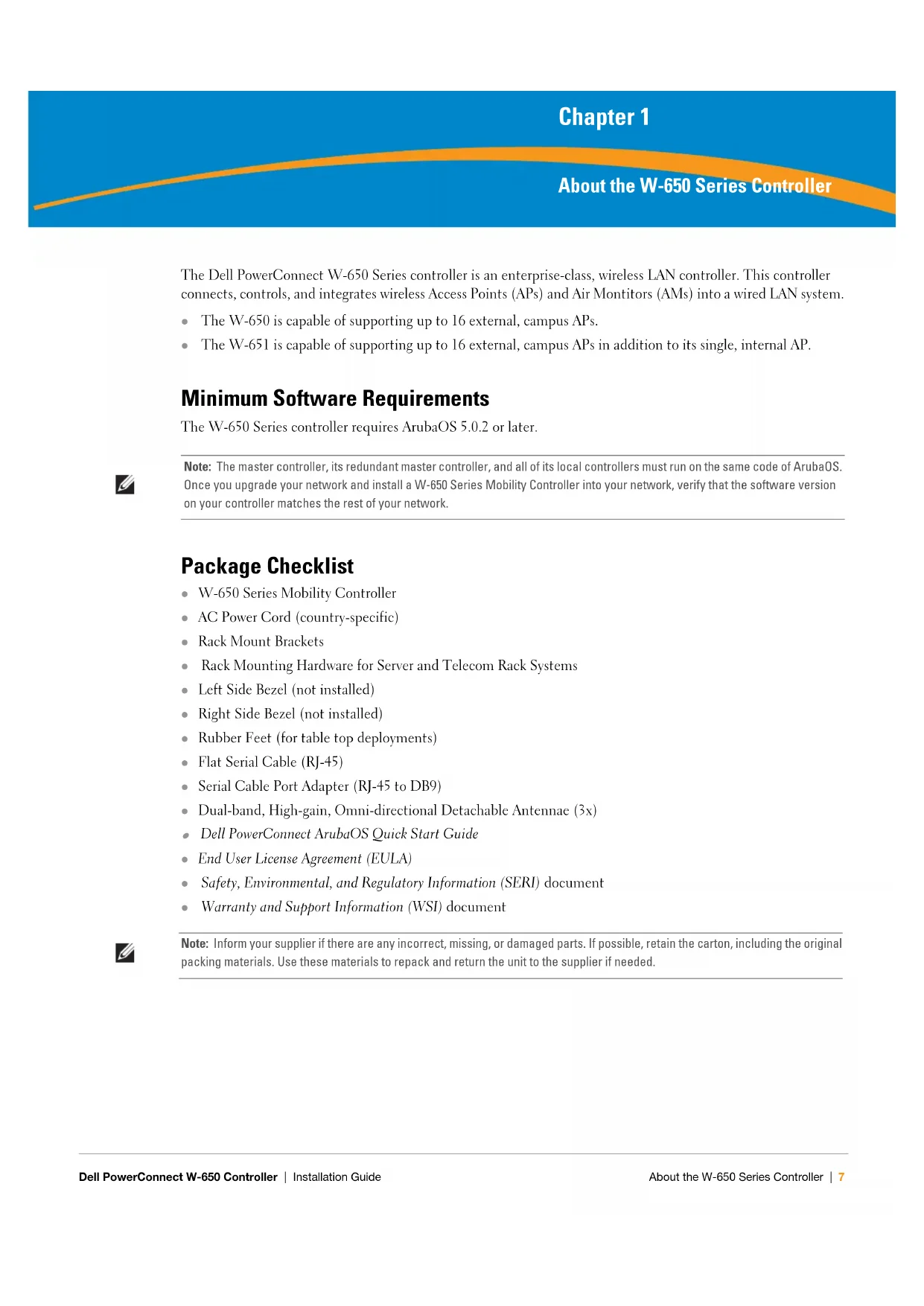 Chapter 1

About the W-650 Series Controller

The Dell PowerConnect W-650 Series controller is an enterprise-class, wireless LAN controller. This controller connects, controls, and integrates wireless Access Points (APs) and Air Montitors (AMs) into a wired LAN system.

- The W-650 is capable of supporting up to 16 external, campus APs.
- The W-651 is capable of supporting up to 16 external, campus APs in addition to its single, internal AP.

Minimum Software Requirements

The W-650 Series controller requires ArubaOS 5.0.2 or later.

Note: The master controller, its redundant master controller, and all of its local controllers must run on the same code of ArubaOS. Once you upgrade your network and install a W-650 Series Mobility Controller into your network, verify that the software version on your controller matches the rest of your network.

Package Checklist

- W-650 Series Mobility Controller
- AC Power Cord (country-specific)
- Rack Mount Brackets
- Rack Mounting Hardware for Server and Telecom Rack Systems
- Left Side Bezel (not installed)
- Right Side Bezel (not installed)
- Rubber Feet (for table top deployments)
- Flat Serial Cable (RJ-45)
- Serial Cable Port Adapter (RJ-45 to DB9)
- Dual-band, High-gain, Omni-directional Detachable Antennae (3x)
- Dell PowerConnect ArubaOS Quick Start Guide
- End User License Agreement (EULA)
- Safety, Environmental, and Regulatory Information (SERI) document
- Warranty and Support Information (WSI) document

Note: Inform your supplier if there are any incorrect, missing, or damaged parts. If possible, retain the carton, including the original packing materials. Use these materials to repack and return the unit to the supplier if needed.

Dell PowerConnect W-650 Controller | Installation Guide

About the W-650 Series Controller | 7